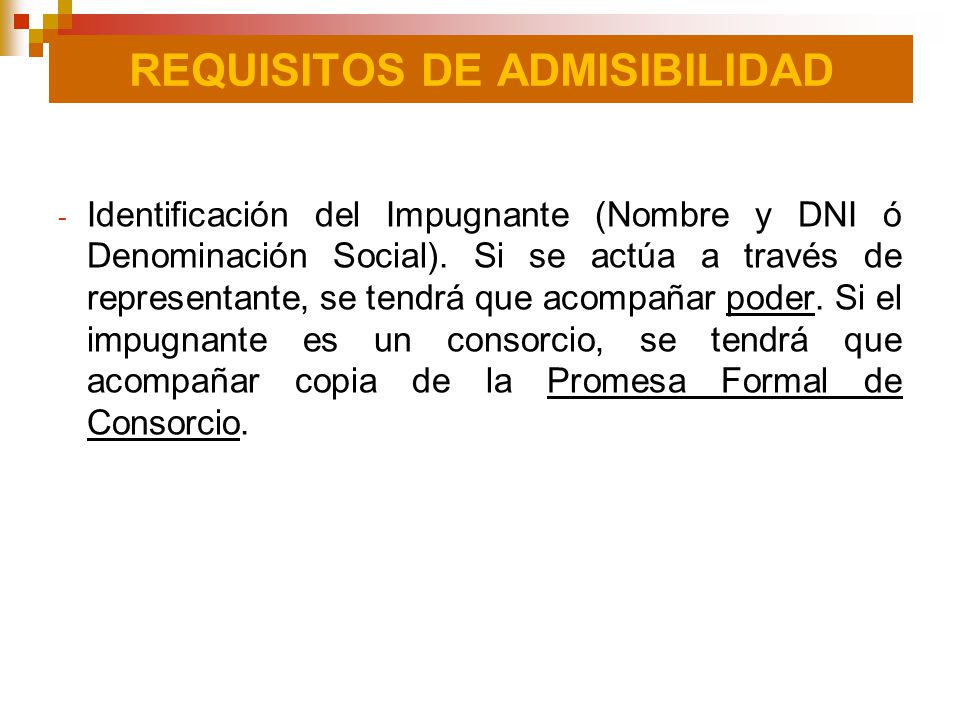 REQUISITOS DE ADMISIBILIDAD

- Identificación del Impugnante (Nombre y DNI ó Denominación Social). Si se actúa a través de representante, se tendrá que acompañar poder. Si el impugnante es un consorcio, se tendrá que acompañar copia de la Promesa Formal de Consorcio.